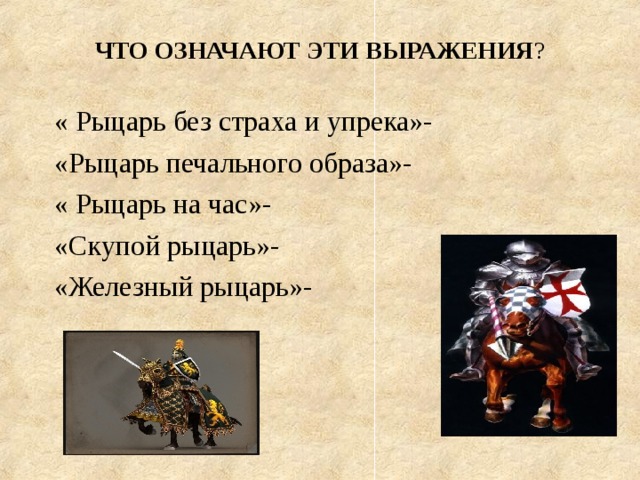 ЧТО ОЗНАЧАЮТ ЭТИ ВЫРАЖЕНИЯ?

« Рыцарь без страха и упрека»-
«Рыцарь печального образа»-
« Рыцарь на час»-
«Скупой рыцарь»-
«Железный рыцарь»-